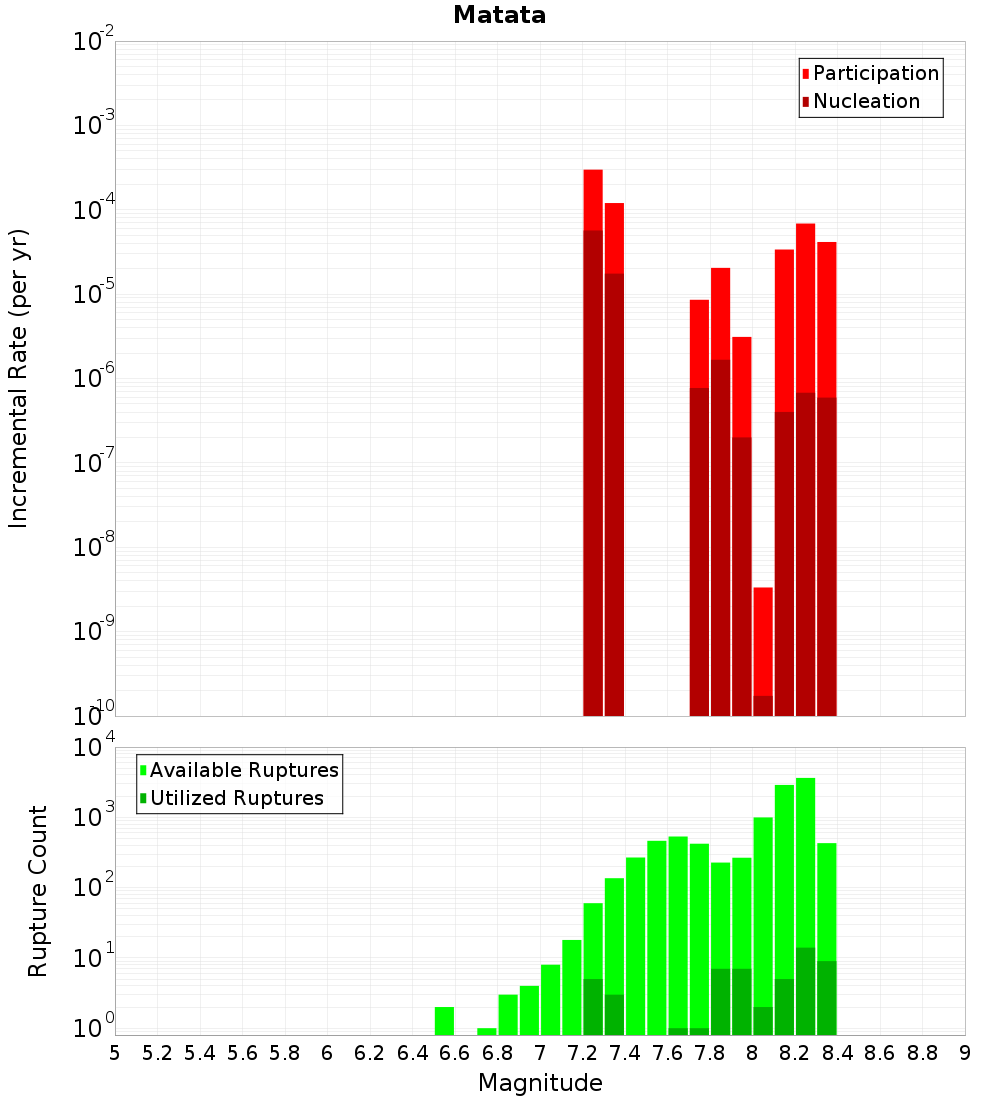 Matata

Participation
Nucleation

Incremental Rate (per yr)

$10^{-2}$
$10^{-3}$
$10^{-4}$
$10^{-5}$
$10^{-6}$
$10^{-7}$
$10^{-8}$
$10^{-9}$
$10^{-10}$

Available Ruptures
Utilized Ruptures

Rupture Count

$10^{4}$
$10^{3}$
$10^{2}$
$10^{1}$
$10^{0}$

5 5.2 5.4 5.6 5.8 6 6.2 6.4 6.6 6.8 7 7.2 7.4 7.6 7.8 8 8.2 8.4 8.6 8.8 9

Magnitude